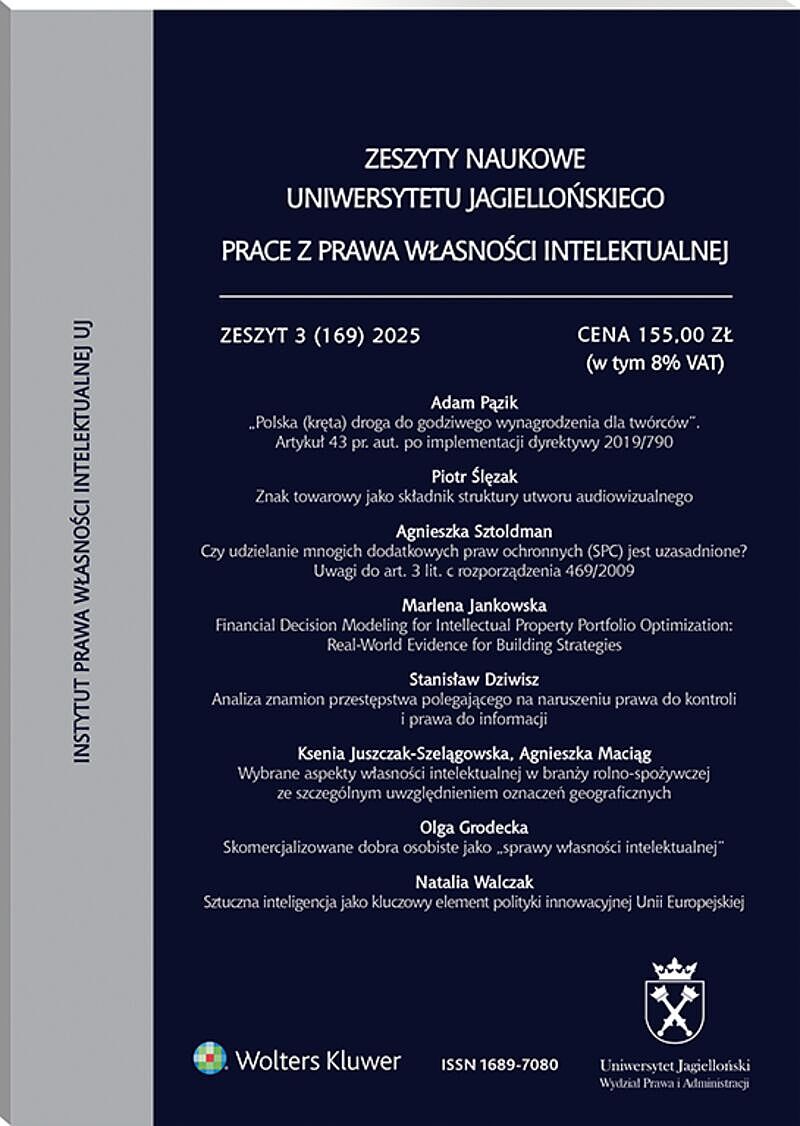 INSTYTUT PRAWA WŁASNOŚCI INTELEKTUALNEJ UJ

ZESZYTY NAUKOWE
UNIWERSYTETU JAGIELLOŃSKIEGO

PRACE Z PRAWA WŁASNOŚCI INTELEKTUALNEJ

ZESZYT 3 (169) 2025

CENA 155,00 ZŁ
(w tym 8% VAT)

Adam Pązik
„Polska (kręta) droga do godziwego wynagrodzenia dla twórców". Artykuł 43 pr. aut. po implementacji dyrektywy 2019/790

Piotr Ślęzak
Znak towarowy jako składnik struktury utworu audiowizualnego

Agnieszka Sztoldman
Czy udzielanie mnogich dodatkowych praw ochronnych (SPC) jest uzasadnione? Uwagi do art. 3 lit. c rozporządzenia 469/2009

Marlena Jankowska
Financial Decision Modeling for Intellectual Property Portfolio Optimization: Real-World Evidence for Building Strategies

Stanisław Dziwisz
Analiza znamion przestępstwa polegającego na naruszeniu prawa do kontroli i prawa do informacji

Ksenia Juszczak-Szelągowska, Agnieszka Maciąg
Wybrane aspekty własności intelektualnej w branży rolno-spożywczej ze szczególnym uwzględnieniem oznaczeń geograficznych

Olga Grodecka
Skomercjalizowane dobra osobiste jako „sprawy własności intelektualnej"

Natalia Walczak
Sztuczna inteligencja jako kluczowy element polityki innowacyjnej Unii Europejskiej

Wolters Kluwer

ISSN 1689-7080

Uniwersytet Jagielloński
Wydział Prawa i Administracji